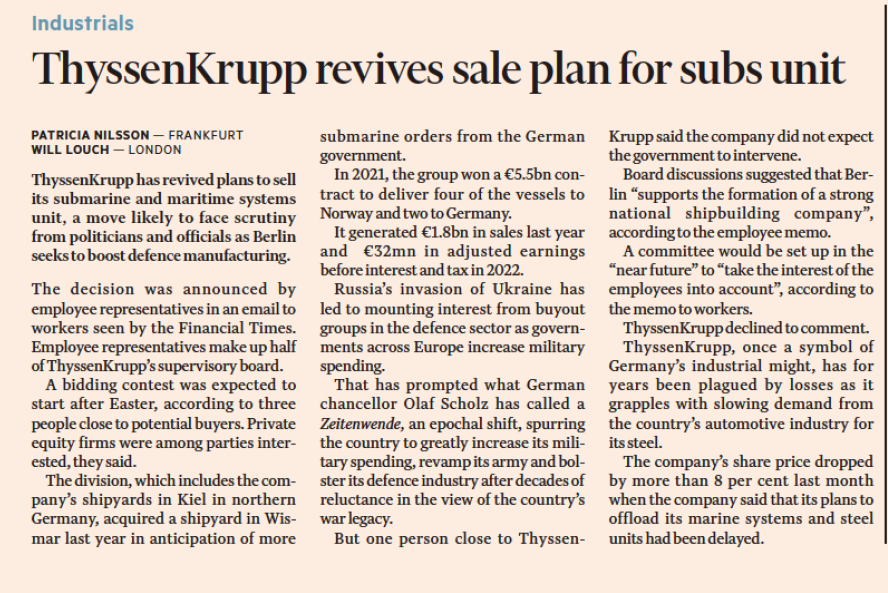 Industrials

ThyssenKrupp revives sale plan for subs unit

PATRICIA NILSSON — FRANKFURT
WILL LOUCH — LONDON

ThyssenKrupp has revived plans to sell its submarine and maritime systems unit, a move likely to face scrutiny from politicians and officials as Berlin seeks to boost defence manufacturing.

The decision was announced by employee representatives in an email to workers seen by the Financial Times. Employee representatives make up half of ThyssenKrupp's supervisory board.

A bidding contest was expected to start after Easter, according to three people close to potential buyers. Private equity firms were among parties interested, they said.

The division, which includes the company's shipyards in Kiel in northern Germany, acquired a shipyard in Wismar last year in anticipation of more submarine orders from the German government.

In 2021, the group won a €5.5bn contract to deliver four of the vessels to Norway and two to Germany.

It generated €1.8bn in sales last year and €32mn in adjusted earnings before interest and tax in 2022.

Russia's invasion of Ukraine has led to mounting interest from buyout groups in the defence sector as governments across Europe increase military spending.

That has prompted what German chancellor Olaf Scholz has called a Zeitenwende, an epochal shift, spurring the country to greatly increase its military spending, revamp its army and bolster its defence industry after decades of reluctance in the view of the country's war legacy.

But one person close to ThyssenKrupp said the company did not expect the government to intervene.

Board discussions suggested that Berlin "supports the formation of a strong national shipbuilding company", according to the employee memo.

A committee would be set up in the "near future" to "take the interest of the employees into account", according to the memo to workers.

ThyssenKrupp declined to comment.

ThyssenKrupp, once a symbol of Germany's industrial might, has for years been plagued by losses as it grapples with slowing demand from the country's automotive industry for its steel.

The company's share price dropped by more than 8 per cent last month when the company said that its plans to offload its marine systems and steel units had been delayed.